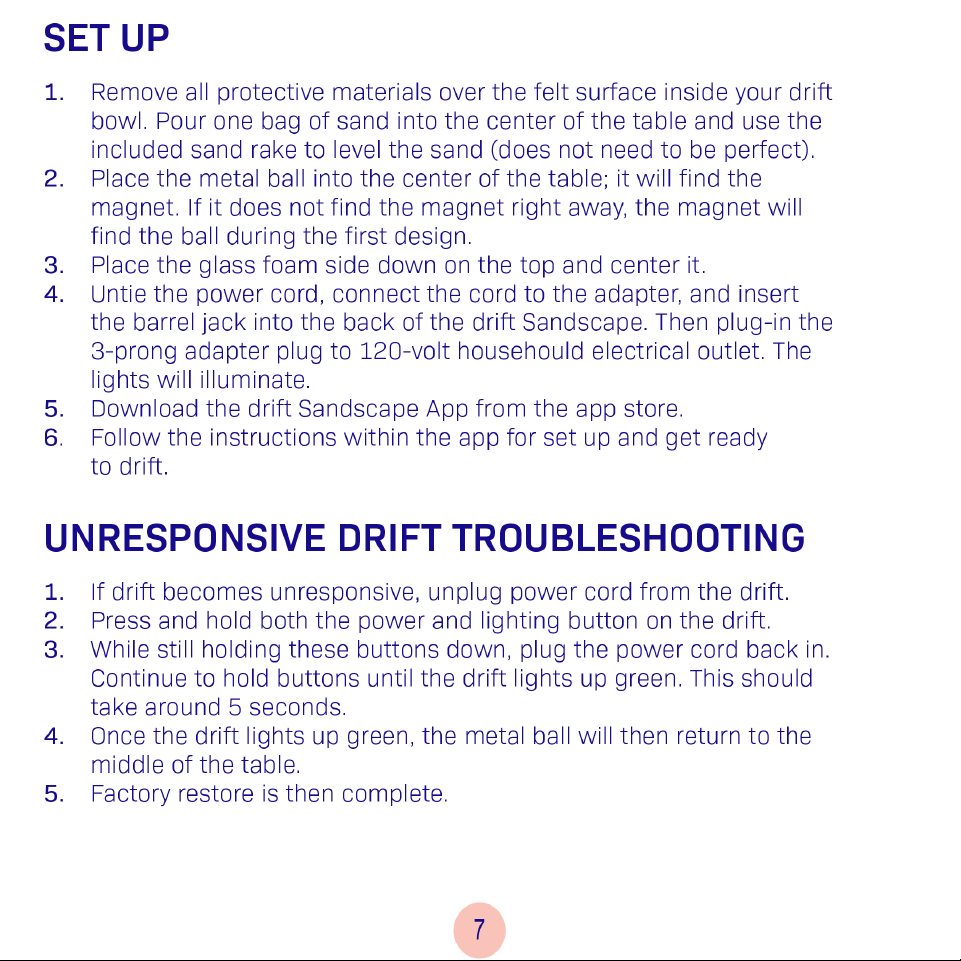 SET UP

1. Remove all protective materials over the felt surface inside your drift bowl. Pour one bag of sand into the center of the table and use the included sand rake to level the sand (does not need to be perfect).
2. Place the metal ball into the center of the table; it will find the magnet. If it does not find the magnet right away, the magnet will find the ball during the first design.
3. Place the glass foam side down on the top and center it.
4. Untie the power cord, connect the cord to the adapter, and insert the barrel jack into the back of the drift Sandscape. Then plug-in the 3-prong adapter plug to 120-volt househould electrical outlet. The lights will illuminate.
5. Download the drift Sandscape App from the app store.
6. Follow the instructions within the app for set up and get ready to drift.

UNRESPONSIVE DRIFT TROUBLESHOOTING

1. If drift becomes unresponsive, unplug power cord from the drift.
2. Press and hold both the power and lighting button on the drift.
3. While still holding these buttons down, plug the power cord back in. Continue to hold buttons until the drift lights up green. This should take around 5 seconds.
4. Once the drift lights up green, the metal ball will then return to the middle of the table.
5. Factory restore is then complete.

7